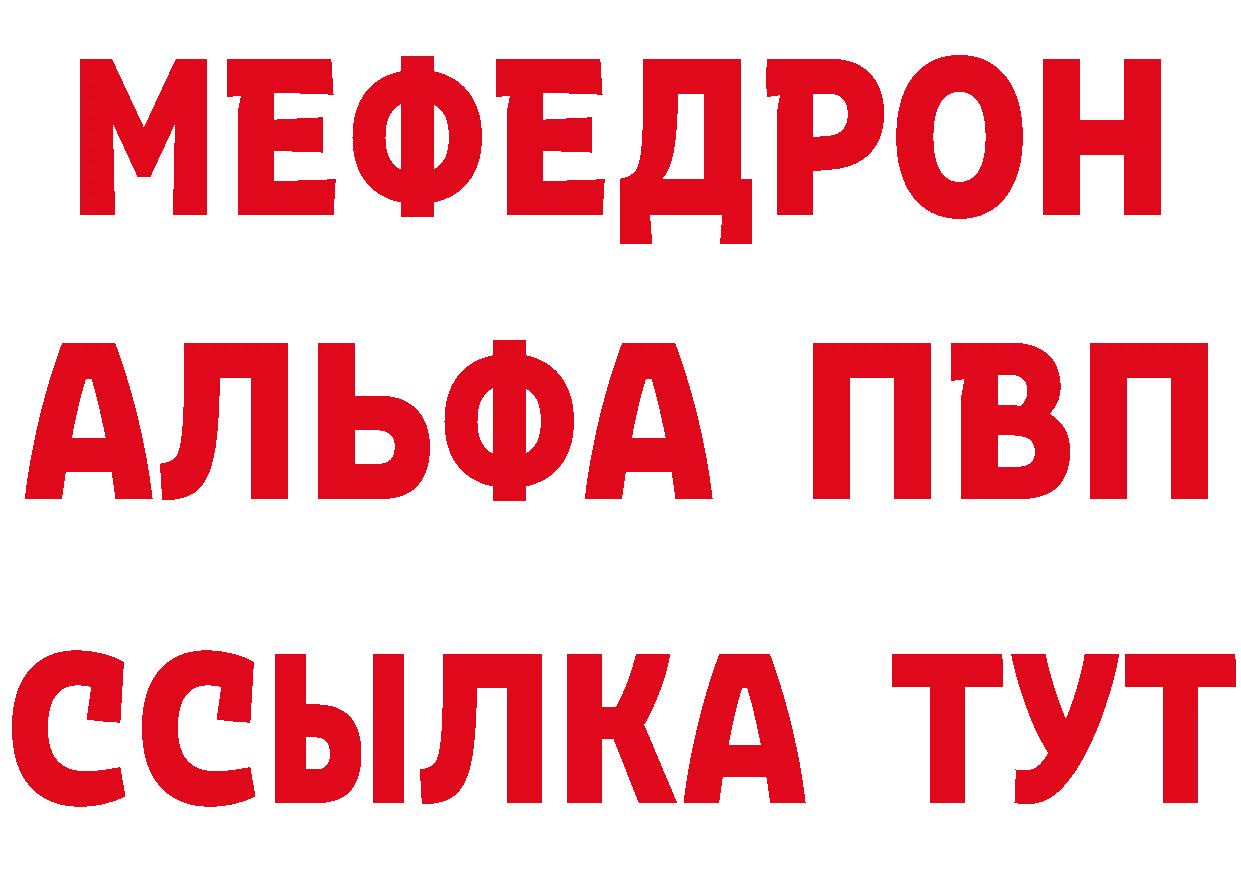 МЕФЕДРОН
АЛЬФА ПВП
ССЫЛКА ТУТ